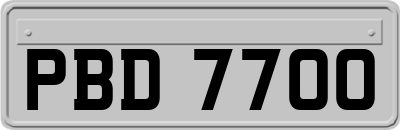 PBD 7700